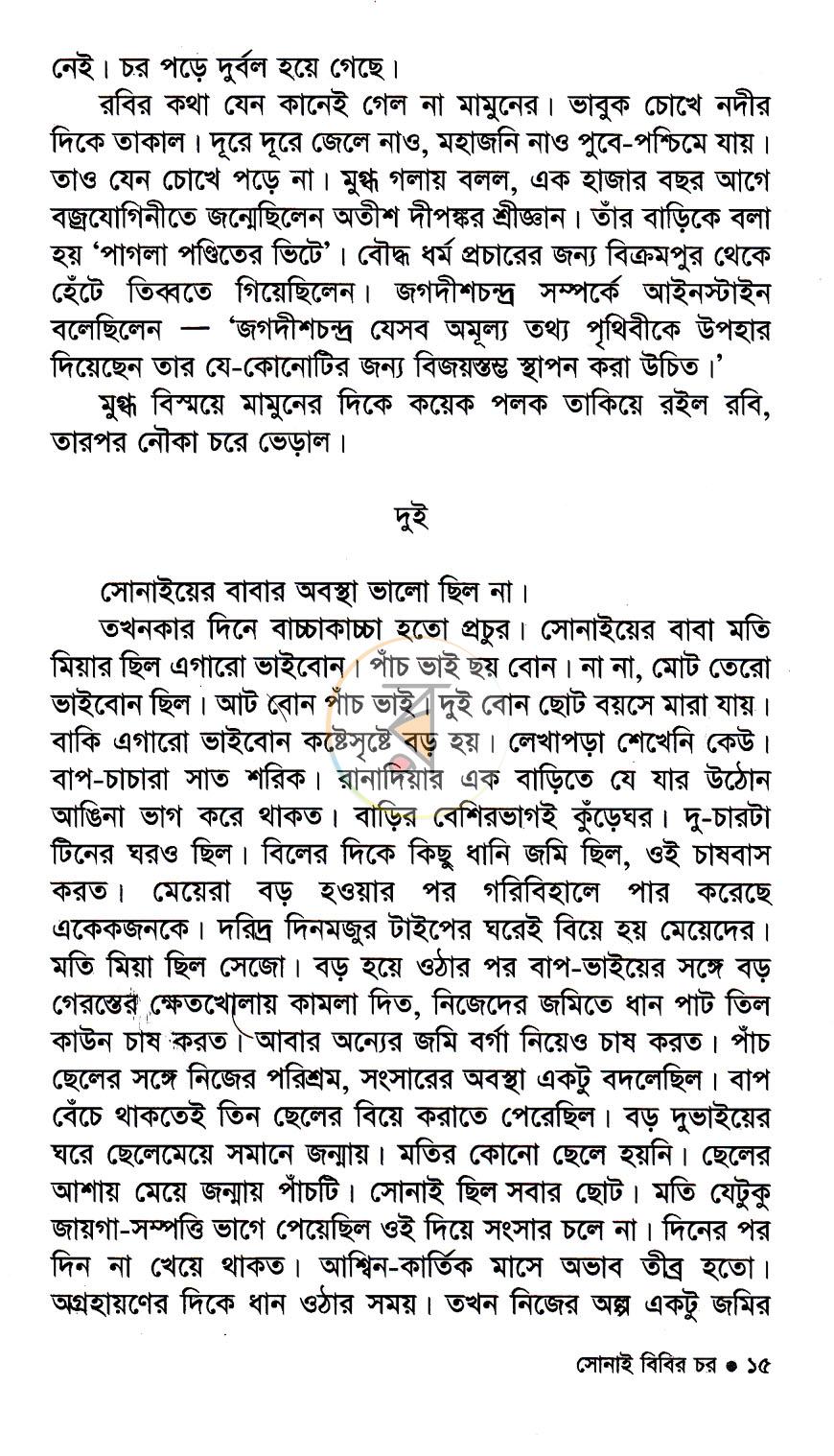 নেই। চর পড়ে দুর্বল হয়ে গেছে।

রবির কথা যেন কানেই গেল না মামুনের। ভাবুক চোখে নদীর দিকে তাকাল। দূরে দূরে জেলে নাও, মহাজনি নাও পুবে-পশ্চিমে যায়। তাও যেন চোখে পড়ে না। মুগ্ধ গলায় বলল, এক হাজার বছর আগে বজ্রযোগিনীতে জন্মেছিলেন অতীশ দীপঙ্কর শ্রীজ্ঞান। তাঁর বাড়িকে বলা হয় 'পাগলা পণ্ডিতের ভিটে'। বৌদ্ধ ধর্ম প্রচারের জন্য বিক্রমপুর থেকে হেঁটে তিব্বতে গিয়েছিলেন। জগদীশচন্দ্র সম্পর্কে আইনস্টাইন বলেছিলেন — 'জগদীশচন্দ্র যেসব অমূল্য তথ্য পৃথিবীকে উপহার দিয়েছেন তার যে-কোনোটির জন্য বিজয়স্তম্ভ স্থাপন করা উচিত।'

মুগ্ধ বিস্ময়ে মামুনের দিকে কয়েক পলক তাকিয়ে রইল রবি, তারপর নৌকা চরে ভেড়াল।

দুই

সোনাইয়ের বাবার অবস্থা ভালো ছিল না।

তখনকার দিনে বাচ্চাকাচ্চা হতো প্রচুর। সোনাইয়ের বাবা মতি মিয়ার ছিল এগারো ভাইবোন। পাঁচ ভাই ছয় বোন। না না, মোট তেরো ভাইবোন ছিল। আট বোন পাঁচ ভাই। দুই বোন ছোট বয়সে মারা যায়। বাকি এগারো ভাইবোন কষ্টেসৃষ্টে বড় হয়। লেখাপড়া শেখেনি কেউ। বাপ-চাচারা সাত শরিক। রানাদিয়ার এক বাড়িতে যে যার উঠোন আঙিনা ভাগ করে থাকত। বাড়ির বেশিরভাগই কুঁড়েঘর। দু-চারটা টিনের ঘরও ছিল। বিলের দিকে কিছু ধানি জমি ছিল, ওই চাষবাস করত। মেয়েরা বড় হওয়ার পর গরিবিহালে পার করেছে একেকজনকে। দরিদ্র দিনমজুর টাইপের ঘরেই বিয়ে হয় মেয়েদের। মতি মিয়া ছিল সেজো। বড় হয়ে ওঠার পর বাপ-ভাইয়ের সঙ্গে বড় গেরস্তের ক্ষেতখোলায় কামলা দিত, নিজেদের জমিতে ধান পাট তিল কাউন চাষ করত। আবার অন্যের জমি বর্গা নিয়েও চাষ করত। পাঁচ ছেলের সঙ্গে নিজের পরিশ্রম, সংসারের অবস্থা একটু বদলেছিল। বাপ বেঁচে থাকতেই তিন ছেলের বিয়ে করাতে পেরেছিল। বড় দুভাইয়ের ঘরে ছেলেমেয়ে সমানে জন্মায়। মতির কোনো ছেলে হয়নি। ছেলের আশায় মেয়ে জন্মায় পাঁচটি। সোনাই ছিল সবার ছোট। মতি যেটুকু জায়গা-সম্পত্তি ভাগে পেয়েছিল ওই দিয়ে সংসার চলে না। দিনের পর দিন না খেয়ে থাকত। আশ্বিন-কার্তিক মাসে অভাব তীব্র হতো। অগ্রহায়ণের দিকে ধান ওঠার সময়। তখন নিজের অল্প একটু জমির

সোনাই বিবির চর • ১৫